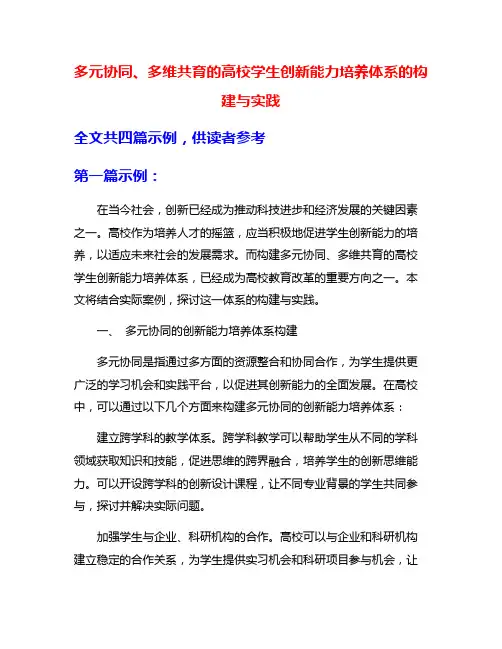 多元协同、多维共育的高校学生创新能力培养体系的构建与实践

全文共四篇示例，供读者参考

第一篇示例：

在当今社会，创新已经成为推动科技进步和经济发展的关键因素之一。高校作为培养人才的摇篮，应当积极地促进学生创新能力的培养，以适应未来社会的发展需求。而构建多元协同、多维共育的高校学生创新能力培养体系，已经成为高校教育改革的重要方向之一。本文将结合实际案例，探讨这一体系的构建与实践。

一、 多元协同的创新能力培养体系构建

多元协同是指通过多方面的资源整合和协同合作，为学生提供更广泛的学习机会和实践平台，以促进其创新能力的全面发展。在高校中，可以通过以下几个方面来构建多元协同的创新能力培养体系：

建立跨学科的教学体系。跨学科教学可以帮助学生从不同的学科领域获取知识和技能，促进思维的跨界融合，培养学生的创新思维能力。可以开设跨学科的创新设计课程，让不同专业背景的学生共同参与，探讨并解决实际问题。

加强学生与企业、科研机构的合作。高校可以与企业和科研机构建立稳定的合作关系，为学生提供实习机会和科研项目参与机会，让